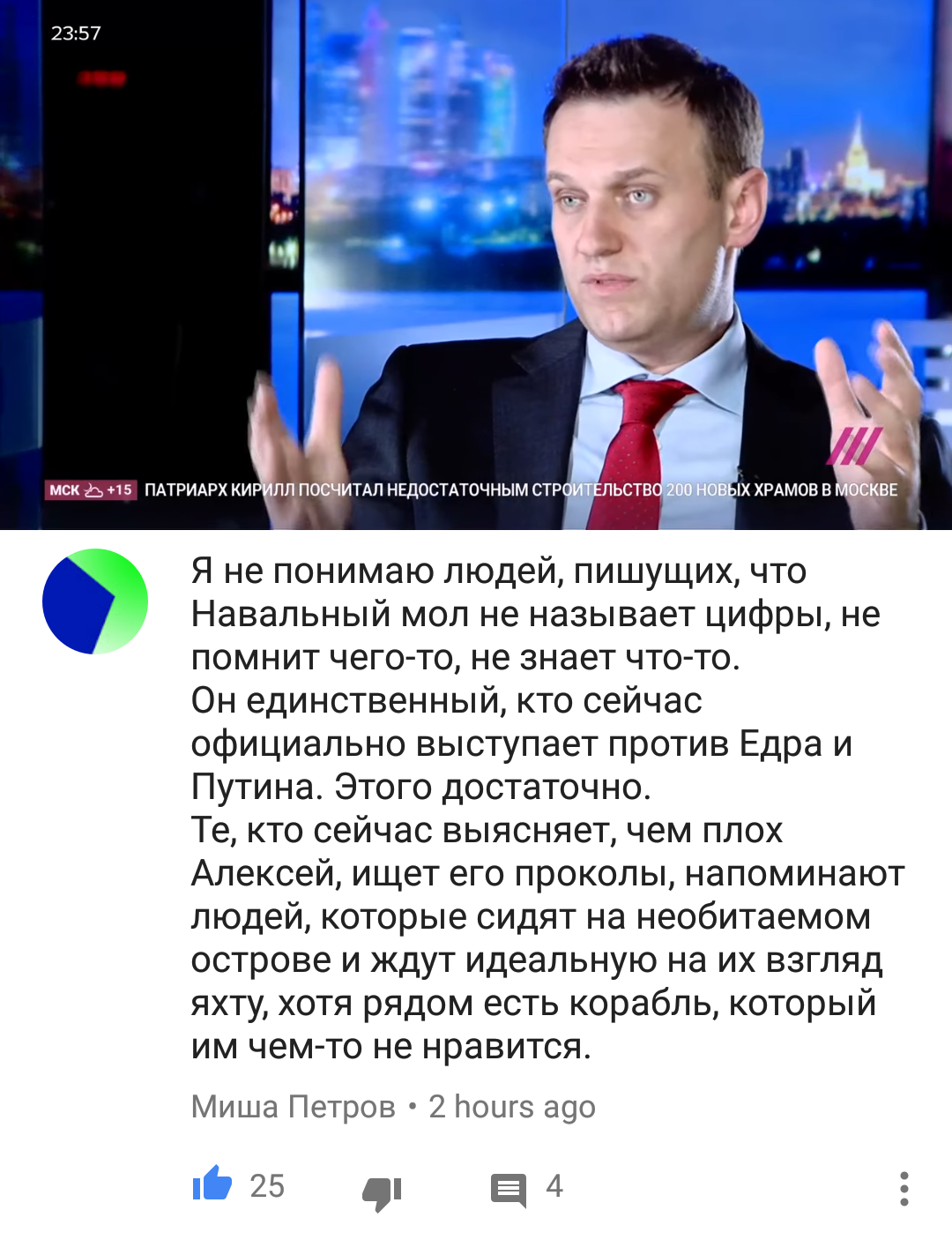 23:57

МСК +15 ПАТРИАРХ КИРИЛЛ ПОСЧИТАЛ НЕДОСТАТОЧНЫМ СТРОИТЕЛЬСТВО 200 НОВЫХ ХРАМОВ В МОСКВЕ

Я не понимаю людей, пишущих, что Навальный мол не называет цифры, не помнит чего-то, не знает что-то.
Он единственный, кто сейчас официально выступает против Едра и Путина. Этого достаточно.
Те, кто сейчас выясняет, чем плох Алексей, ищет его проколы, напоминают людей, которые сидят на необитаемом острове и ждут идеальную на их взгляд яхту, хотя рядом есть корабль, который им чем-то не нравится.

Миша Петров • 2 hours ago

25 4